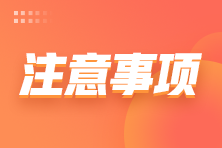 注意事项